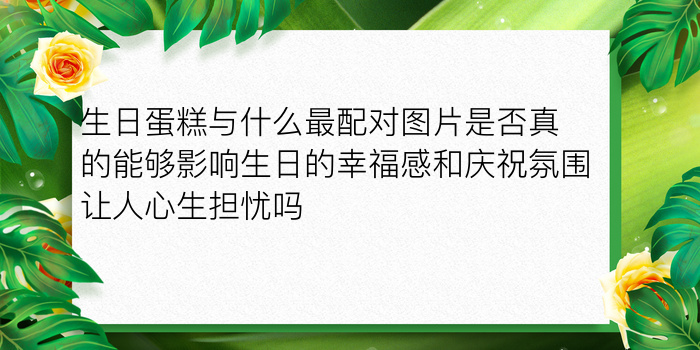 生日蛋糕与什么最配对图片是否真的能够影响生日的幸福感和庆祝氛围让人心生担忧吗